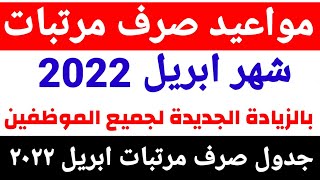 مواعيد صرف مرتبات

شهر ابريل 2022

بالزيادة الجديدة لجميع الموظفين

جدول صرف مرتبات ابريل ٢٠٢٢